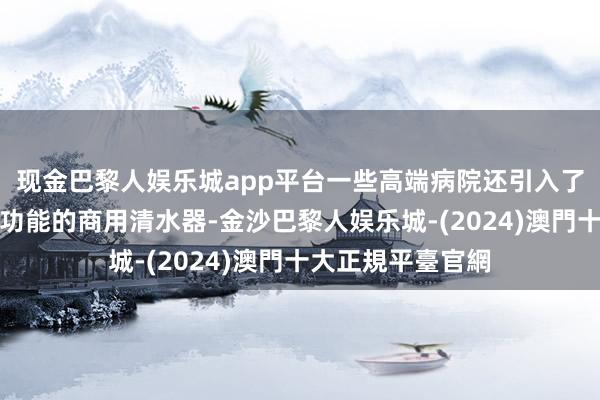 现金巴黎人娱乐城app平台一些高端病院还引入了
功能的商用清水器-金沙巴黎人娱乐城-(2024)澳門十
城-(2024)澳門十大正規平臺官網